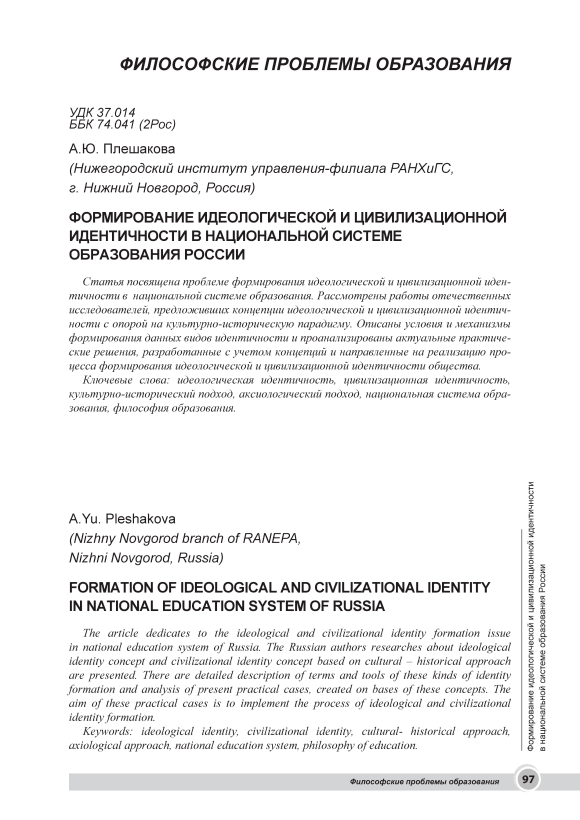 ФИЛОСОФСКИЕ ПРОБЛЕМЫ ОБРАЗОВАНИЯ

УДК 37.014
ББК 74.041 (2Рос)

А.Ю. Плешакова
(Нижегородский институт управления-филиала РАНХиГС, г. Нижний Новгород, Россия)

ФОРМИРОВАНИЕ ИДЕОЛОГИЧЕСКОЙ И ЦИВИЛИЗАЦИОННОЙ ИДЕНТИЧНОСТИ В НАЦИОНАЛЬНОЙ СИСТЕМЕ ОБРАЗОВАНИЯ РОССИИ

Статья посвящена проблеме формирования идеологической и цивилизационной идентичности в национальной системе образования. Рассмотрены работы отечественных исследователей, предложивших концепции идеологической и цивилизационной идентичности с опорой на культурно-историческую парадигму. Описаны условия и механизмы формирования данных видов идентичности и проанализированы актуальные практические решения, разработанные с учетом концепций и направленные на реализацию процесса формирования идеологической и цивилизационной идентичности общества.

Ключевые слова: идеологическая идентичность, цивилизационная идентичность, культурно-исторический подход, аксиологический подход, национальная система образования, философия образования.

A.Yu. Pleshakova
(Nizhny Novgorod branch of RANEPA, Nizhni Novgorod, Russia)

FORMATION OF IDEOLOGICAL AND CIVILIZATIONAL IDENTITY IN NATIONAL EDUCATION SYSTEM OF RUSSIA

The article dedicates to the ideological and civilizational identity formation issue in national education system of Russia. The Russian authors researches about ideological identity concept and civilizational identity concept based on cultural – historical approach are presented. There are detailed description of terms and tools of these kinds of identity formation and analysis of present practical cases, created on bases of these concepts. The aim of these practical cases is to implement the process of ideological and civilizational identity formation.

Keywords: ideological identity, civilizational identity, cultural- historical approach, axiological approach, national education system, philosophy of education.

Формирование идеологической и цивилизационной идентичности в национальной системе образования России

Философские проблемы образования 97